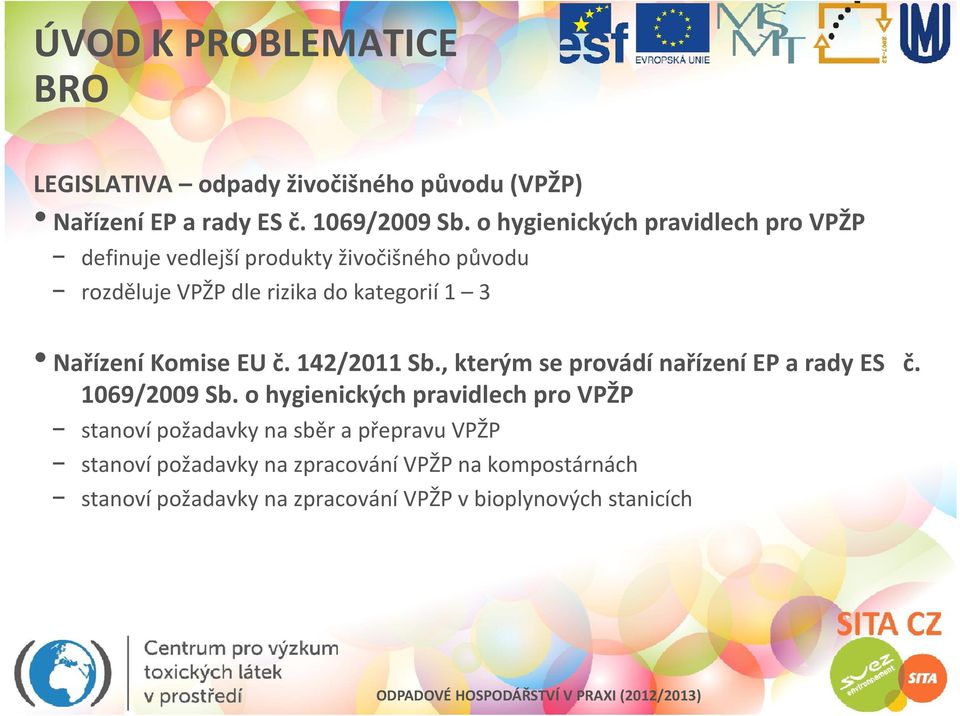 ÚVOD K PROBLEMATICE BRO

esf EVROPSKÁ UNIE MŠMT

LEGISLATIVA – odpady živočišného původu (VPŽP)

• Nařízení EP a rady ES č. 1069/2009 Sb. o hygienických pravidlech pro VPŽP
− definuje vedlejší produkty živočišného původu
− rozděluje VPŽP dle rizika do kategorií 1 – 3

• Nařízení Komise EU č. 142/2011 Sb., kterým se provádí nařízení EP a rady ES č. 1069/2009 Sb. o hygienických pravidlech pro VPŽP
− stanoví požadavky na sběr a přepravu VPŽP
− stanoví požadavky na zpracování VPŽP na kompostárnách
− stanoví požadavky na zpracování VPŽP v bioplynových stanicích

Centrum pro výzkum toxických látek v prostředí

ODPADOVÉ HOSPODÁŘSTVÍ V PRAXI (2012/2013)

SITA CZ
suez environnement
SITA